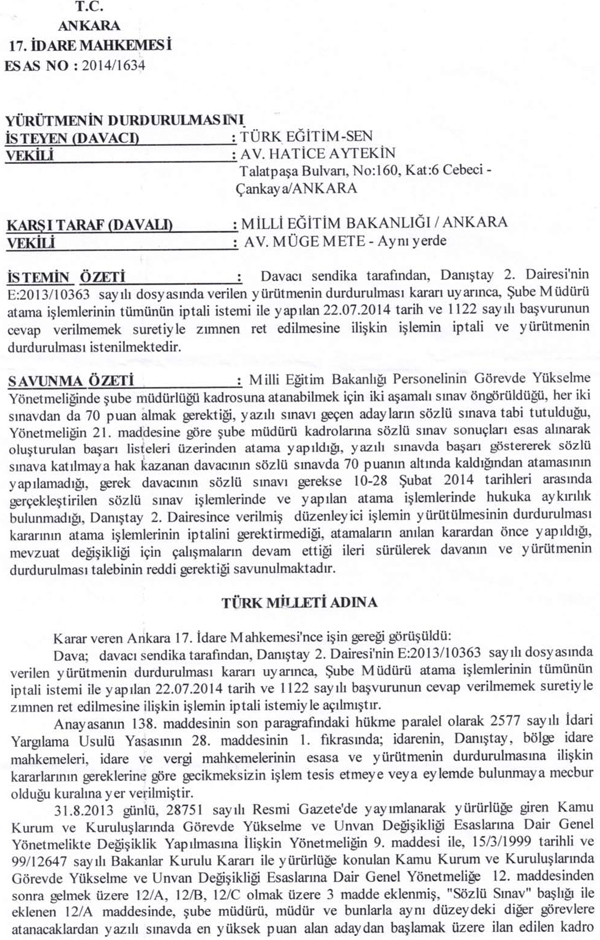 T.C.
ANKARA
17. İDARE MAHKEMESİ
ESAS NO : 2014/1634

YÜRÜTMENİN DURDURULMASINI
İSTEYEN (DAVACI) : TÜRK EĞİTİM-SEN
VEKİLİ : AV. HATİCE AYTEKİN
Talatpaşa Bulvarı, No:160, Kat:6 Cebeci - Çankaya/ANKARA

KARŞI TARAF (DAVALI) : MİLLİ EĞİTİM BAKANLIĞI / ANKARA
VEKİLİ : AV. MÜGE METE - Aynı yerde

İSTEMİN ÖZETİ : Davacı sendika tarafından, Danıştay 2. Dairesi'nin E:2013/10363 sayılı dosyasında verilen yürütmenin durdurulması kararı uyarınca, Şube Müdürü atama işlemlerinin tümünün iptali istemi ile yapılan 22.07.2014 tarih ve 1122 sayılı başvurunun cevap verilmemek suretiyle zımnen ret edilmesine ilişkin işlemin iptali ve yürütmenin durdurulması istenilmektedir.

SAVUNMA ÖZETİ : Milli Eğitim Bakanlığı Personelinin Görevde Yükselme Yönetmeliğinde şube müdürlüğü kadrosuna atanabilmek için iki aşamalı sınav öngörüldüğü, her iki sınavdan da 70 puan almak gerektiği, yazılı sınavı geçen adayların sözlü sınava tabi tutulduğu, Yönetmeliğin 21. maddesine göre şube müdürü kadrolarına sözlü sınav sonuçları esas alınarak oluşturulan başarı listeleri üzerinden atama yapıldığı, yazılı sınavda başarı göstererek sözlü sınava katılmaya hak kazanan davacının sözlü sınavda 70 puanın altında kaldığından atamasının yapılamadığı, gerek davacının sözlü sınavı gerekse 10-28 Şubat 2014 tarihleri arasında gerçekleştirilen sözlü sınav işlemlerinde ve yapılan atama işlemlerinde hukuka aykırılık bulunmadığı, Danıştay 2. Dairesince verilmiş düzenleyici işlemin yürütülmesinin durdurulması kararının atama işlemlerinin iptalini gerektirmediği, atamaların anılan karardan önce yapıldığı, mevzuat değişikliği için çalışmaların devam ettiği ileri sürülerek davanın ve yürütmenin durdurulması talebinin reddi gerektiği savunulmaktadır.

TÜRK MİLLETİ ADINA

Karar veren Ankara 17. İdare Mahkemesi'nce işin gereği görüşüldü:

Dava; davacı sendika tarafından, Danıştay 2. Dairesi'nin E:2013/10363 sayılı dosyasında verilen yürütmenin durdurulması kararı uyarınca, Şube Müdürü atama işlemlerinin tümünün iptali istemi ile yapılan 22.07.2014 tarih ve 1122 sayılı başvurunun cevap verilmemek suretiyle zımnen ret edilmesine ilişkin işlemin iptali istemiyle açılmıştır.

Anayasanın 138. maddesinin son paragrafındaki hükme paralel olarak 2577 sayılı İdari Yargılama Usulü Yasasının 28. maddesinin 1. fıkrasında; idarenin, Danıştay, bölge idare mahkemeleri, idare ve vergi mahkemelerinin esasa ve yürütmenin durdurulmasına ilişkin kararlarının gereklerine göre gecikmeksizin işlem tesis etmeye veya eylemde bulunmaya mecbur olduğu kuralına yer verilmiştir.

31.8.2013 günlü, 28751 sayılı Resmi Gazete'de yayımlanarak yürürlüğe giren Kamu Kurum ve Kuruluşlarında Görevde Yükselme ve Unvan Değişikliği Esaslarına Dair Genel Yönetmelikte Değişiklik Yapılmasına İlişkin Yönetmeliğin 9. maddesi ile, 15/3/1999 tarihli ve 99/12647 sayılı Bakanlar Kurulu Kararı ile yürürlüğe konulan Kamu Kurum ve Kuruluşlarında Görevde Yükselme ve Unvan Değişikliği Esaslarına Dair Genel Yönetmeliğe 12. maddesinden sonra gelmek üzere 12/A, 12/B, 12/C olmak üzere 3 madde eklenmiş, "Sözlü Sınav" başlığı ile eklenen 12/A maddesinde, şube müdürü, müdür ve bunlarla aynı düzeydeki diğer görevlere atanacaklardan yazılı sınavda en yüksek puan alan adaydan başlamak üzere ilan edilen kadro